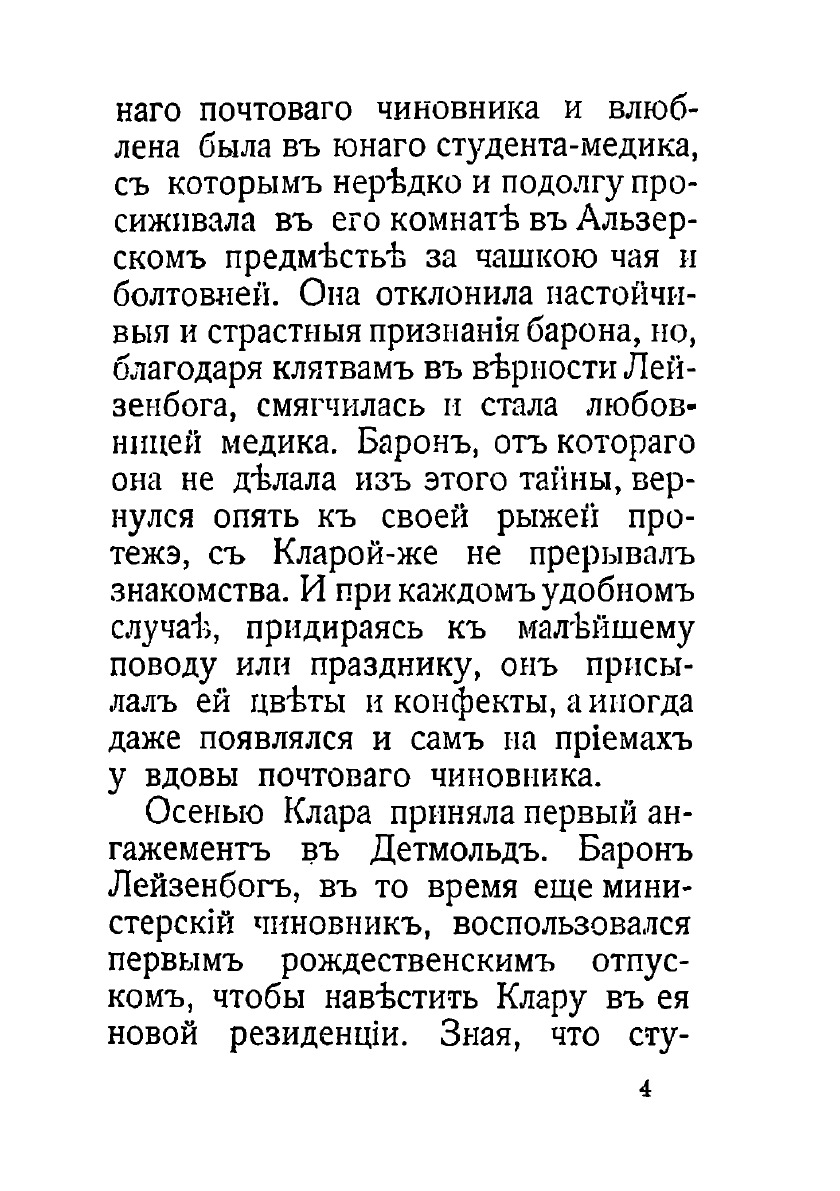 наго почтоваго чиновника и влюблена была въ юнаго студента-медика, съ которымъ нерѣдко и подолгу просиживала въ его комнатѣ въ Альзерскомъ предмѣстьѣ за чашкою чая и болтовней. Она отклонила настойчивыя и страстныя признанія барона, но, благодаря клятвамъ въ вѣрности Лейзенбога, смягчилась и стала любовницей медика. Баронъ, отъ котораго она не дѣлала изъ этого тайны, вернулся опять къ своей рыжей протежэ, съ Кларой-же не прерывалъ знакомства. И при каждомъ удобномъ случаѣ, придираясь къ малѣйшему поводу или празднику, онъ присылалъ ей цвѣты и конфекты, а иногда даже появлялся и самъ на пріемахъ у вдовы почтоваго чиновника.

Осенью Клара приняла первый ангажементъ въ Детмольдъ. Баронъ Лейзенбогъ, въ то время еще министерскій чиновникъ, воспользовался первымъ рождественскимъ отпускомъ, чтобы навѣстить Клару въ ея новой резиденціи. Зная, что сту-

4